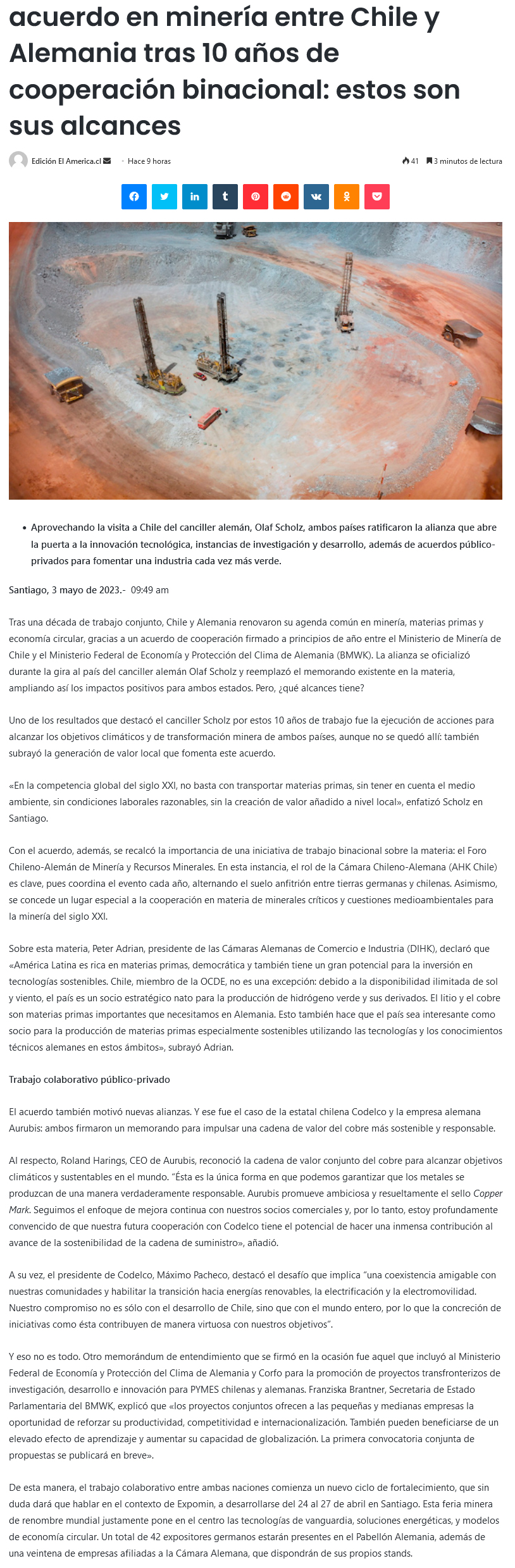 acuerdo en minería entre Chile y Alemania tras 10 años de cooperación binacional: estos son sus alcances

Edición El America.cl · Hace 9 horas

41 3 minutos de lectura

- Aprovechando la visita a Chile del canciller alemán, Olaf Scholz, ambos países ratificaron la alianza que abre la puerta a la innovación tecnológica, instancias de investigación y desarrollo, además de acuerdos público-privados para fomentar una industria cada vez más verde.

Santiago, 3 mayo de 2023.- 09:49 am

Tras una década de trabajo conjunto, Chile y Alemania renovaron su agenda común en minería, materias primas y economía circular, gracias a un acuerdo de cooperación firmado a principios de año entre el Ministerio de Minería de Chile y el Ministerio Federal de Economía y Protección del Clima de Alemania (BMWK). La alianza se oficializó durante la gira al país del canciller alemán Olaf Scholz y reemplazó el memorando existente en la materia, ampliando así los impactos positivos para ambos estados. Pero, ¿qué alcances tiene?

Uno de los resultados que destacó el canciller Scholz por estos 10 años de trabajo fue la ejecución de acciones para alcanzar los objetivos climáticos y de transformación minera de ambos países, aunque no se quedó allí: también subrayó la generación de valor local que fomenta este acuerdo.

«En la competencia global del siglo XXI, no basta con transportar materias primas, sin tener en cuenta el medio ambiente, sin condiciones laborales razonables, sin la creación de valor añadido a nivel local», enfatizó Scholz en Santiago.

Con el acuerdo, además, se recalcó la importancia de una iniciativa de trabajo binacional sobre la materia: el Foro Chileno-Alemán de Minería y Recursos Minerales. En esta instancia, el rol de la Cámara Chileno-Alemana (AHK Chile) es clave, pues coordina el evento cada año, alternando el suelo anfitrión entre tierras germanas y chilenas. Asimismo, se concede un lugar especial a la cooperación en materia de minerales críticos y cuestiones medioambientales para la minería del siglo XXI.

Sobre esta materia, Peter Adrian, presidente de las Cámaras Alemanas de Comercio e Industria (DIHK), declaró que «América Latina es rica en materias primas, democrática y también tiene un gran potencial para la inversión en tecnologías sostenibles. Chile, miembro de la OCDE, no es una excepción: debido a la disponibilidad ilimitada de sol y viento, el país es un socio estratégico nato para la producción de hidrógeno verde y sus derivados. El litio y el cobre son materias primas importantes que necesitamos en Alemania. Esto también hace que el país sea interesante como socio para la producción de materias primas especialmente sostenibles utilizando las tecnologías y los conocimientos técnicos alemanes en estos ámbitos», subrayó Adrian.

Trabajo colaborativo público-privado

El acuerdo también motivó nuevas alianzas. Y ese fue el caso de la estatal chilena Codelco y la empresa alemana Aurubis: ambos firmaron un memorando para impulsar una cadena de valor del cobre más sostenible y responsable.

Al respecto, Roland Harings, CEO de Aurubis, reconoció la cadena de valor conjunto del cobre para alcanzar objetivos climáticos y sustentables en el mundo. "Ésta es la única forma en que podemos garantizar que los metales se produzcan de una manera verdaderamente responsable. Aurubis promueve ambiciosa y resueltamente el sello Copper Mark. Seguimos el enfoque de mejora continua con nuestros socios comerciales y, por lo tanto, estoy profundamente convencido de que nuestra futura cooperación con Codelco tiene el potencial de hacer una inmensa contribución al avance de la sostenibilidad de la cadena de suministro», añadió.

A su vez, el presidente de Codelco, Máximo Pacheco, destacó el desafío que implica "una coexistencia amigable con nuestras comunidades y habilitar la transición hacia energías renovables, la electrificación y la electromovilidad. Nuestro compromiso no es sólo con el desarrollo de Chile, sino que con el mundo entero, por lo que la concreción de iniciativas como ésta contribuyen de manera virtuosa con nuestros objetivos".

Y eso no es todo. Otro memorándum de entendimiento que se firmó en la ocasión fue aquel que incluyó al Ministerio Federal de Economía y Protección del Clima de Alemania y Corfo para la promoción de proyectos transfronterizos de investigación, desarrollo e innovación para PYMES chilenas y alemanas. Franziska Brantner, Secretaria de Estado Parlamentaria del BMWK, explicó que «los proyectos conjuntos ofrecen a las pequeñas y medianas empresas la oportunidad de reforzar su productividad, competitividad e internacionalización. También pueden beneficiarse de un elevado efecto de aprendizaje y aumentar su capacidad de globalización. La primera convocatoria conjunta de propuestas se publicará en breve».

De esta manera, el trabajo colaborativo entre ambas naciones comienza un nuevo ciclo de fortalecimiento, que sin duda dará que hablar en el contexto de Expomin, a desarrollarse del 24 al 27 de abril en Santiago. Esta feria minera de renombre mundial justamente pone en el centro las tecnologías de vanguardia, soluciones energéticas, y modelos de economía circular. Un total de 42 expositores germanos estarán presentes en el Pabellón Alemania, además de una veintena de empresas afiliadas a la Cámara Alemana, que dispondrán de sus propios stands.